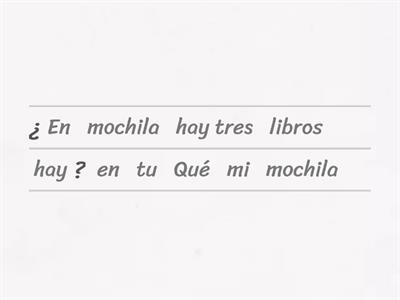 ¿ En mochila hay tres libros

hay ? en tu Qué mi mochila